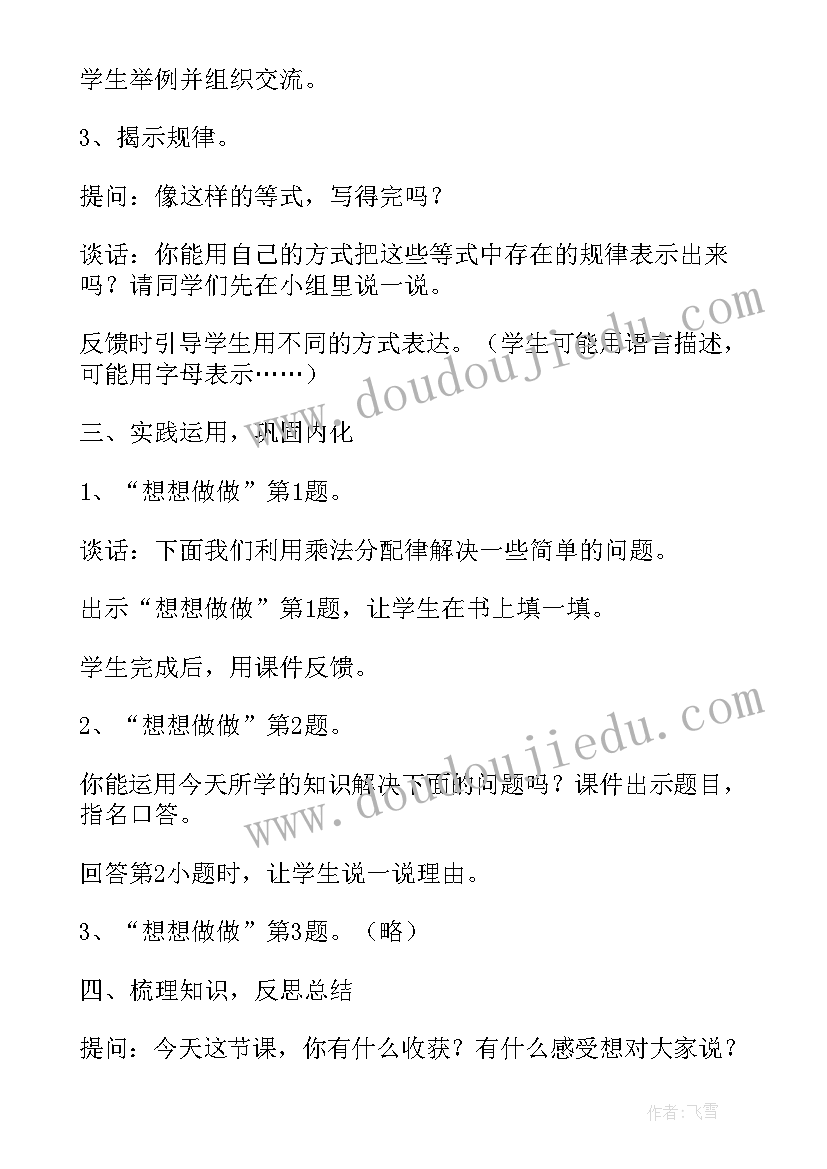 学生举例并组织交流。

3、揭示规律。

提问：像这样的等式，写得完吗？

谈话：你能用自己的方式把这些等式中存在的规律表示出来吗？请同学们先在小组里说一说。

反馈时引导学生用不同的方式表达。（学生可能用语言描述，可能用字母表示……）

三、实践运用，巩固内化

1、“想想做做”第1题。

谈话：下面我们利用乘法分配律解决一些简单的问题。

出示“想想做做”第1题，让学生在书上填一填。

学生完成后，用课件反馈。

2、“想想做做”第2题。

你能运用今天所学的知识解决下面的问题吗？课件出示题目，指名口答。

回答第2小题时，让学生说一说理由。

3、“想想做做”第3题。（略）

四、梳理知识，反思总结

提问：今天这节课，你有什么收获？有什么感受想对大家说？

www.doudoujiedu.com

www.doudoujiedu.com

作者：飞雪